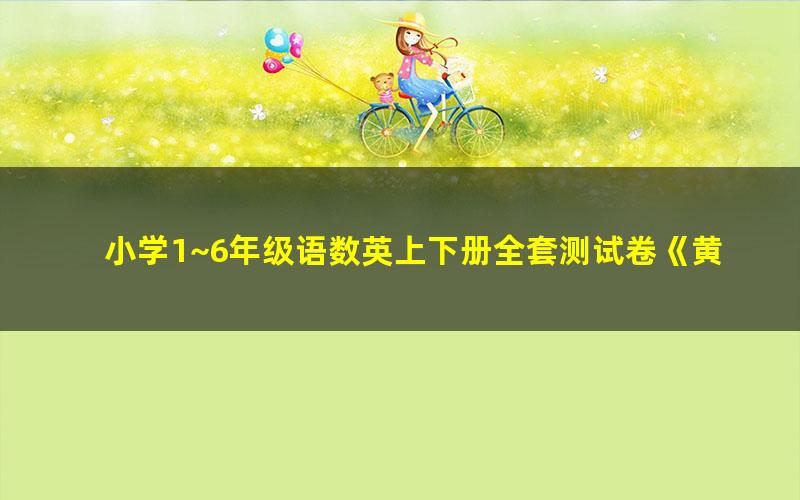 小学1~6年级语数英上下册全套测试卷《黄